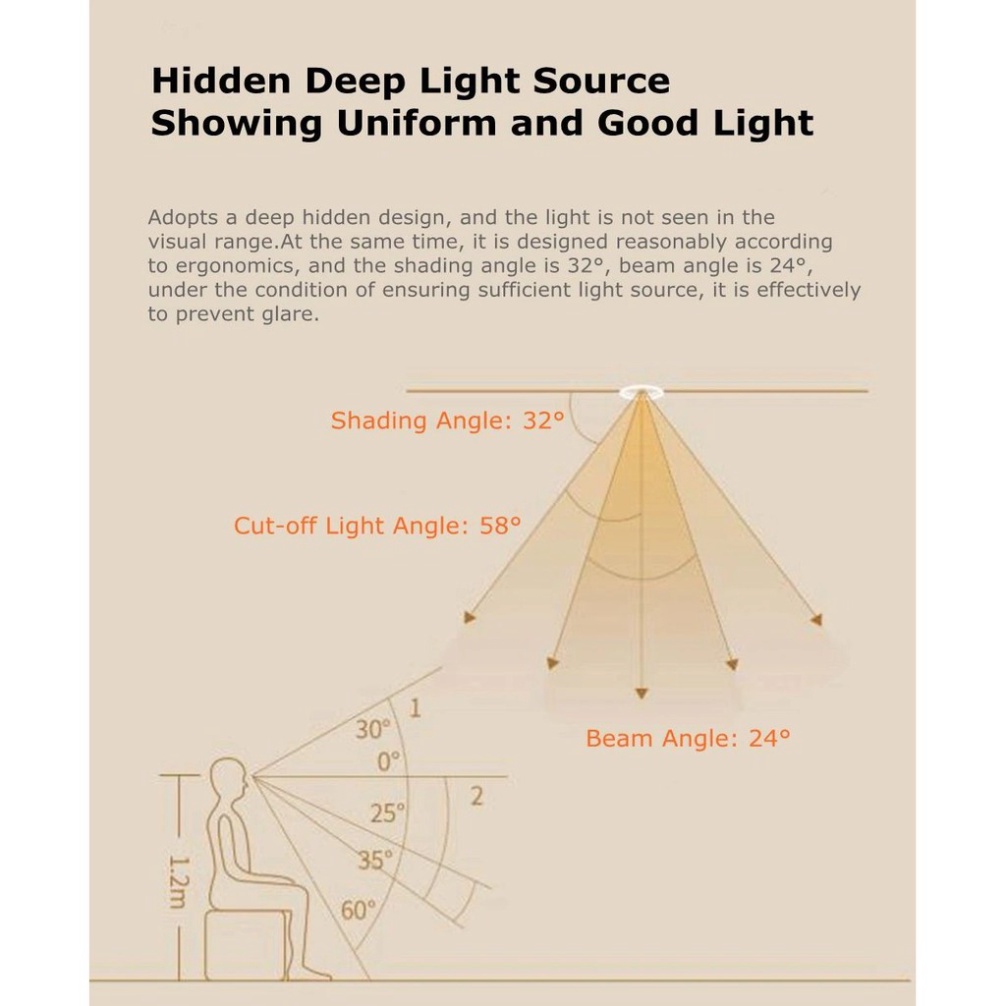 Hidden Deep Light Source
Showing Uniform and Good Light

Adopts a deep hidden design, and the light is not seen in the visual range.At the same time, it is designed reasonably according to ergonomics, and the shading angle is 32°, beam angle is 24°, under the condition of ensuring sufficient light source, it is effectively to prevent glare.

Shading Angle: 32°

Cut-off Light Angle: 58°

Beam Angle: 24°

30°
1
0°
2
25°
35°
60°
1.2m